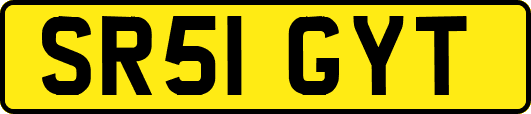 SR51 GYT